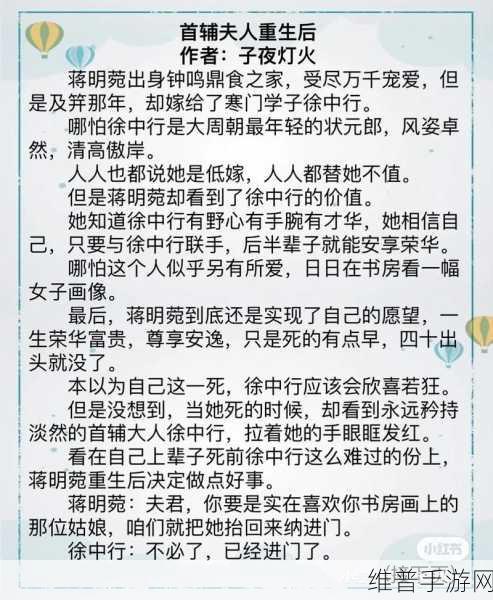 首辅夫人重生后
作者：子夜灯火

蒋明菀出身钟鸣鼎食之家，受尽万千宠爱，但是及笄那年，却嫁给了寒门学子徐中行。

哪怕徐中行是大周朝最年轻的状元郎，风姿卓然，清高傲岸。

人人也都说她是低嫁，人人都替她不值。

但是蒋明菀却看到了徐中行的价值。

她知道徐中行有野心有手腕有才华，她相信自己，只要与徐中行联手，后半辈子就能安享荣华。

哪怕这个人似乎另有所爱，日日在书房看一幅女子画像。

最后，蒋明菀到底还是实现了自己的愿望，一生荣华富贵，尊享安逸，只是死的有点早，四十出头就没了。

本以为自己这一死，徐中行应该会欣喜若狂。

但是没想到，当她死的时候，却看到永远矜持淡然的首辅大人徐中行，拉着她的手眼眶发红。

看在自己上辈子死前徐中行这么难过的份上，蒋明菀重生后决定做点好事。

蒋明菀：夫君，你要是实在喜欢你书房画上的那位姑娘，咱们就把她抬回来纳进门。

徐中行：不必了，已经进门了。

小红书

维普手游网